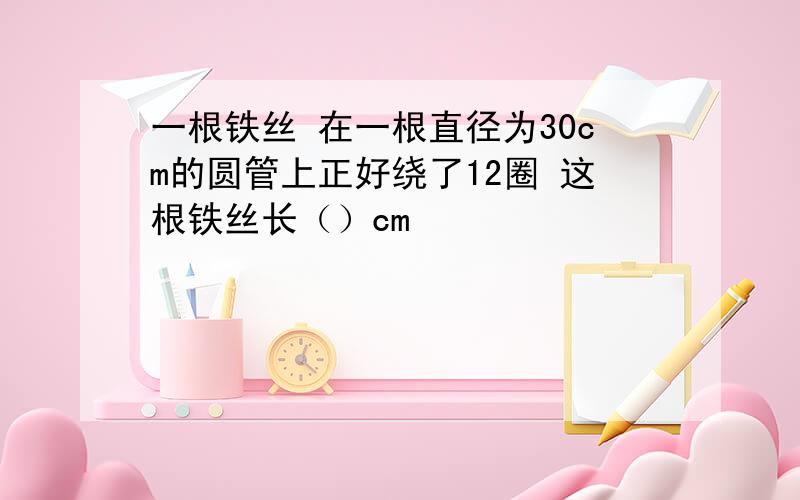 一根铁丝 在一根直径为30cm的圆管上正好绕了12圈 这根铁丝长（）cm